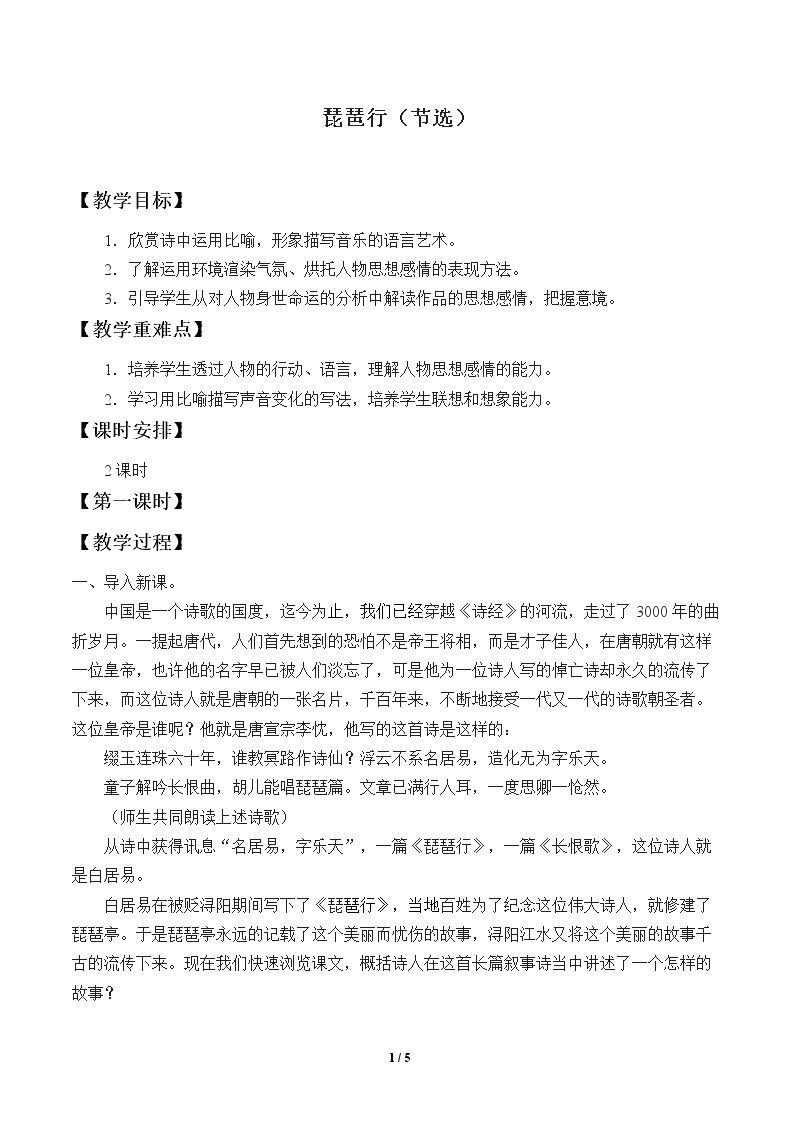 琵琶行（节选）

【教学目标】

1.欣赏诗中运用比喻，形象描写音乐的语言艺术。

2.了解运用环境渲染气氛、烘托人物思想感情的表现方法。

3.引导学生从对人物身世命运的分析中解读作品的思想感情，把握意境。

【教学重难点】

1.培养学生透过人物的行动、语言，理解人物思想感情的能力。

2.学习用比喻描写声音变化的写法，培养学生联想和想象能力。

【课时安排】

2课时

【第一课时】

【教学过程】

一、导入新课。

中国是一个诗歌的国度，迄今为止，我们已经穿越《诗经》的河流，走过了3000年的曲折岁月。一提起唐代，人们首先想到的恐怕不是帝王将相，而是才子佳人，在唐朝就有这样一位皇帝，也许他的名字早已被人们淡忘了，可是他为一位诗人写的悼亡诗却永久的流传了下来，而这位诗人就是唐朝的一张名片，千百年来，不断地接受一代又一代的诗歌朝圣者。这位皇帝是谁呢？他就是唐宣宗李忱，他写的这首诗是这样的：

缀玉连珠六十年，谁教冥路作诗仙？浮云不系名居易，造化无为字乐天。

童子解吟长恨曲，胡儿能唱琵琶篇。文章已满行人耳，一度思卿一怆然。

（师生共同朗读上述诗歌）

从诗中获得讯息“名居易，字乐天”，一篇《琵琶行》，一篇《长恨歌》，这位诗人就是白居易。

白居易在被贬浔阳期间写下了《琵琶行》，当地百姓为了纪念这位伟大诗人，就修建了琵琶亭。于是琵琶亭永远的记载了这个美丽而忧伤的故事，浔阳江水又将这个美丽的故事千古的流传下来。现在我们快速浏览课文，概括诗人在这首长篇叙事诗当中讲述了一个怎样的故事？

1 / 5